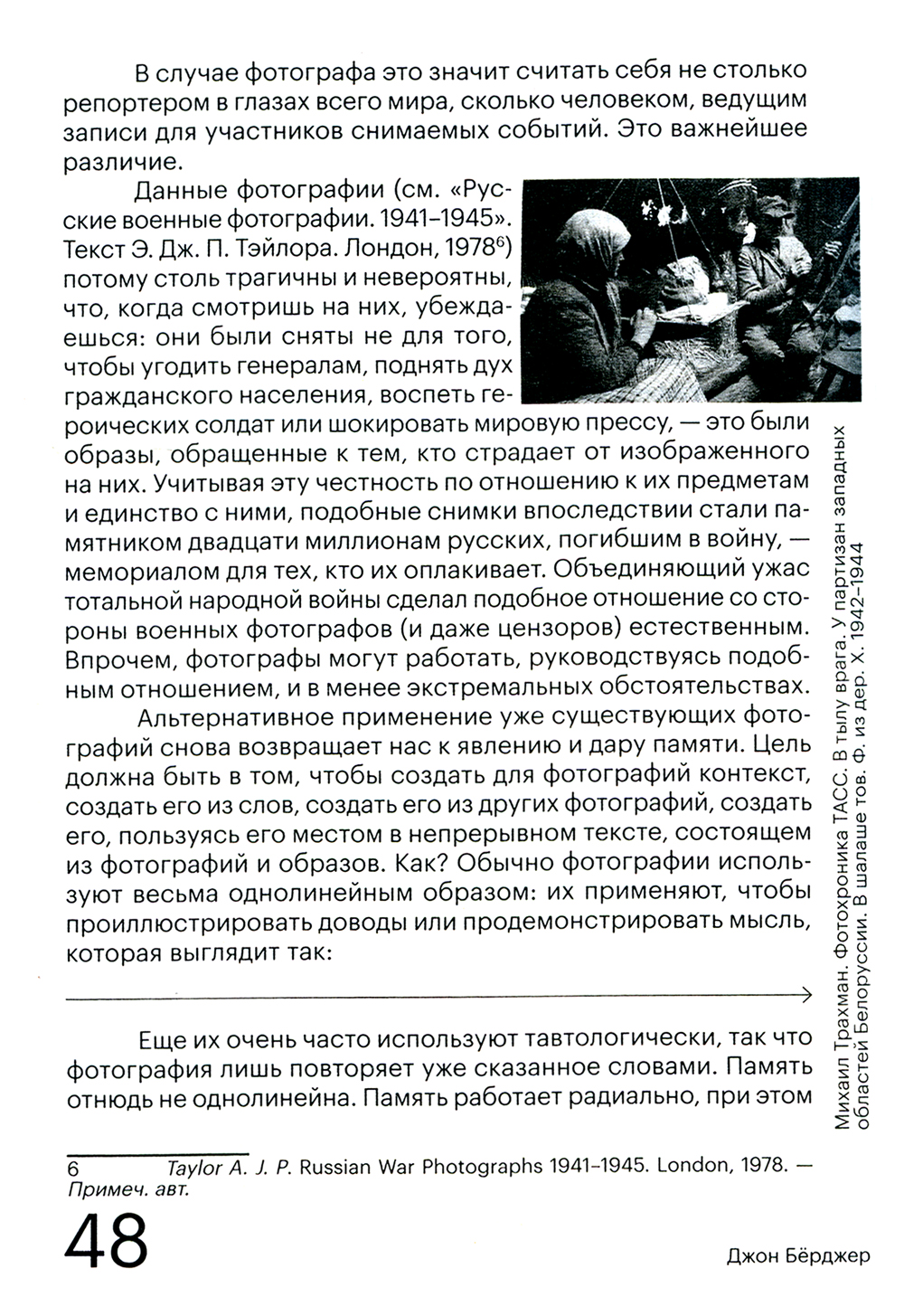 В случае фотографа это значит считать себя не столько репортером в глазах всего мира, сколько человеком, ведущим записи для участников снимаемых событий. Это важнейшее различие.

Данные фотографии (см. «Русские военные фотографии. 1941–1945». Текст Э. Дж. П. Тэйлора. Лондон, 1978$^{6}$) потому столь трагичны и невероятны, что, когда смотришь на них, убеждаешься: они были сняты не для того, чтобы угодить генералам, поднять дух гражданского населения, воспеть героических солдат или шокировать мировую прессу, — это были образы, обращенные к тем, кто страдает от изображенного на них. Учитывая эту честность по отношению к их предметам и единство с ними, подобные снимки впоследствии стали памятником двадцати миллионам русских, погибшим в войну, — мемориалом для тех, кто их оплакивает. Объединяющий ужас тотальной народной войны сделал подобное отношение со стороны военных фотографов (и даже цензоров) естественным. Впрочем, фотографы могут работать, руководствуясь подобным отношением, и в менее экстремальных обстоятельствах.

Альтернативное применение уже существующих фотографий снова возвращает нас к явлению и дару памяти. Цель должна быть в том, чтобы создать для фотографий контекст, создать его из слов, создать его из других фотографий, создать его, пользуясь его местом в непрерывном тексте, состоящем из фотографий и образов. Как? Обычно фотографии используют весьма однолинейным образом: их применяют, чтобы проиллюстрировать доводы или продемонстрировать мысль, которая выглядит так:

Еще их очень часто используют тавтологически, так что фотография лишь повторяет уже сказанное словами. Память отнюдь не однолинейна. Память работает радиально, при этом

Михаил Трахман. Фотохроника ТАСС. В тылу врага. У партизан западных областей Белоруссии. В шалаше тов. Ф. из дер. Х. 1942–1944

6 Taylor A. J. P. Russian War Photographs 1941–1945. London, 1978. — Примеч. авт.

48

Джон Бёрджер